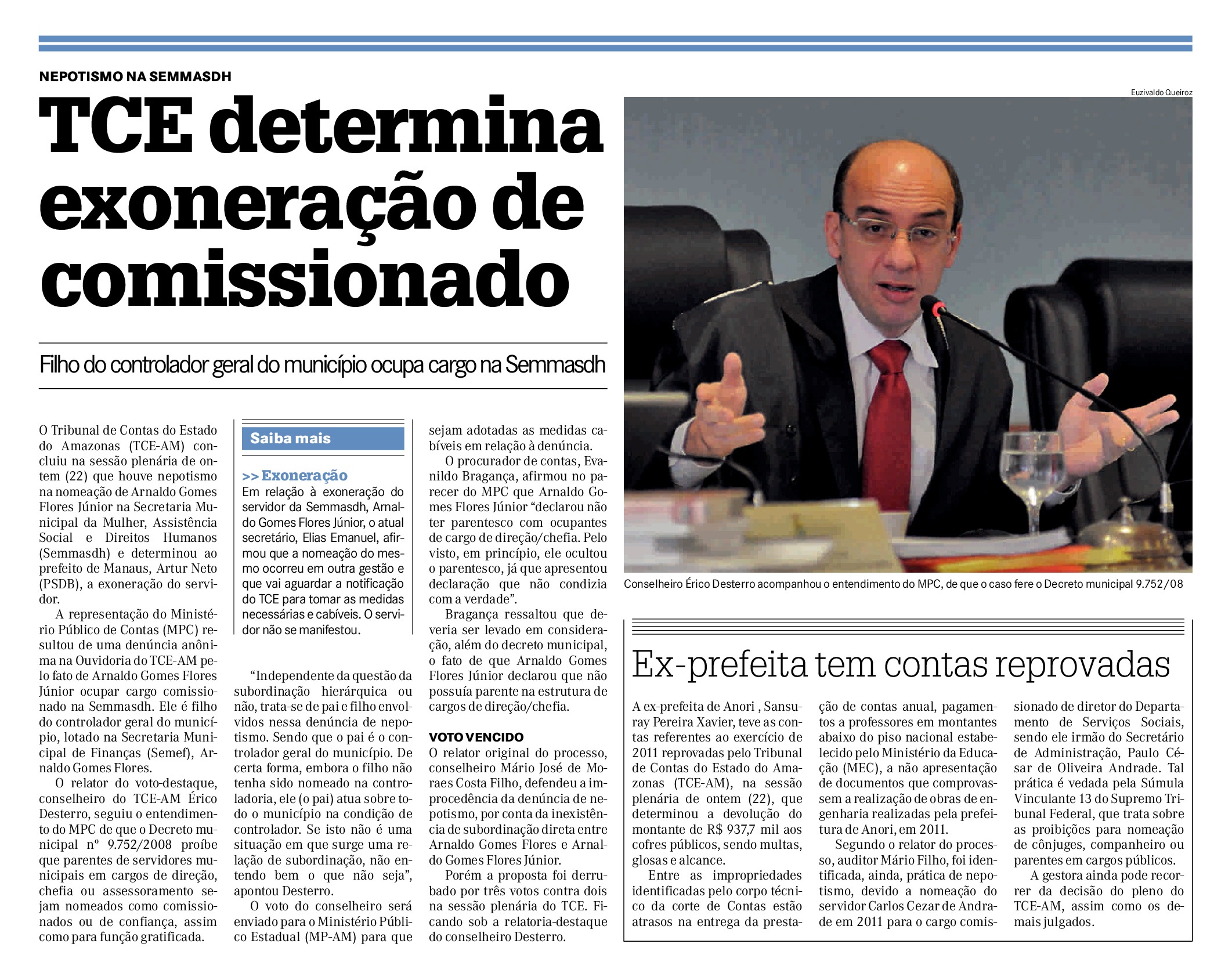 NEPOTISMO NA SEMMASDH

TCE determina exoneração de comissionado

Filho do controlador geral do município ocupa cargo na Semmasdh

O Tribunal de Contas do Estado do Amazonas (TCE-AM) concluiu na sessão plenária de ontem (22) que houve nepotismo na nomeação de Arnaldo Gomes Flores Júnior na Secretaria Municipal da Mulher, Assistência Social e Direitos Humanos (Semmasdh) e determinou ao prefeito de Manaus, Artur Neto (PSDB), a exoneração do servidor.

A representação do Ministério Público de Contas (MPC) resultou de uma denúncia anônima na Ouvidoria do TCE-AM pelo fato de Arnaldo Gomes Flores Júnior ocupar cargo comissionado na Semmasdh. Ele é filho do controlador geral do município, lotado na Secretaria Municipal de Finanças (Semef), Arnaldo Gomes Flores.

O relator do voto-destaque, conselheiro do TCE-AM Érico Desterro, seguiu o entendimento do MPC de que o Decreto municipal nº 9.752/2008 proíbe que parentes de servidores municipais em cargos de direção, chefia ou assessoramento sejam nomeados como comissionados ou de confiança, assim como para função gratificada.

Saiba mais

>> Exoneração
Em relação à exoneração do servidor da Semmasdh, Arnaldo Gomes Flores Júnior, o atual secretário, Elias Emanuel, afirmou que a nomeação do mesmo ocorreu em outra gestão e que vai aguardar a notificação do TCE para tomar as medidas necessárias e cabíveis. O servidor não se manifestou.

“Independente da questão da subordinação hierárquica ou não, trata-se de pai e filho envolvidos nessa denúncia de nepotismo. Sendo que o pai é o controlador geral do município. De certa forma, embora o filho não tenha sido nomeado na controladoria, ele (o pai) atua sobre todo o município na condição de controlador. Se isto não é uma situação em que surge uma relação de subordinação, não entendo bem o que não seja”, apontou Desterro.

O voto do conselheiro será enviado para o Ministério Público Estadual (MP-AM) para que sejam adotadas as medidas cabíveis em relação à denúncia.

O procurador de contas, Evanildo Bragança, afirmou no parecer do MPC que Arnaldo Gomes Flores Júnior “declarou não ter parentesco com ocupantes de cargo de direção/chefia. Pelo visto, em princípio, ele ocultou o parentesco, já que apresentou declaração que não condizia com a verdade”.

Bragança ressaltou que deveria ser levado em consideração, além do decreto municipal, o fato de que Arnaldo Gomes Flores Júnior declarou que não possuía parente na estrutura de cargos de direção/chefia.

VOTO VENCIDO
O relator original do processo, conselheiro Mário José de Moraes Costa Filho, defendeu a improcedência da denúncia de nepotismo, por conta da inexistência de subordinação direta entre Arnaldo Gomes Flores e Arnaldo Gomes Flores Júnior.

Porém a proposta foi derrubado por três votos contra dois na sessão plenária do TCE. Ficando sob a relatoria-destaque do conselheiro Desterro.

Euzivaldo Queiroz

Conselheiro Érico Desterro acompanhou o entendimento do MPC, de que o caso fere o Decreto municipal 9.752/08

Ex-prefeita tem contas reprovadas

A ex-prefeita de Anori , Sansuray Pereira Xavier, teve as contas referentes ao exercício de 2011 reprovadas pelo Tribunal de Contas do Estado do Amazonas (TCE-AM), na sessão plenária de ontem (22), que determinou a devolução do montante de R$ 937,7 mil aos cofres públicos, sendo multas, glosas e alcance.

Entre as impropriedades identificadas pelo corpo técnico da corte de Contas estão atrasos na entrega da prestação de contas anual, pagamentos a professores em montantes abaixo do piso nacional estabelecido pelo Ministério da Educação (MEC), a não apresentação de documentos que comprovassem a realização de obras de engenharia realizadas pela prefeitura de Anori, em 2011.

Segundo o relator do processo, auditor Mário Filho, foi identificada, ainda, prática de nepotismo, devido a nomeação do servidor Carlos Cezar de Andrade em 2011 para o cargo comissionado de diretor do Departamento de Serviços Sociais, sendo ele irmão do Secretário de Administração, Paulo César de Oliveira Andrade. Tal prática é vedada pela Súmula Vinculante 13 do Supremo Tribunal Federal, que trata sobre as proibições para nomeação de cônjuges, companheiro ou parentes em cargos públicos.

A gestora ainda pode recorrer da decisão do pleno do TCE-AM, assim como os demais julgados.